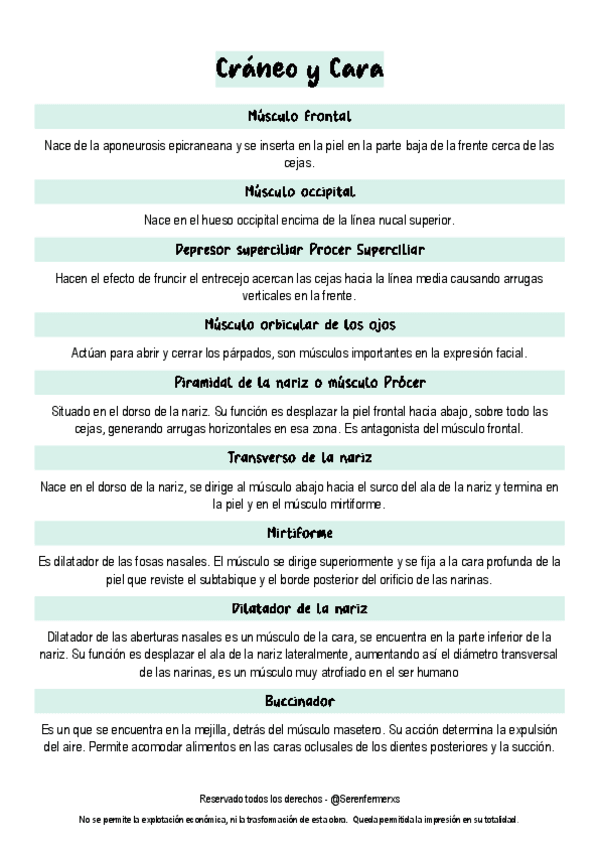 Cráneo y Cara

Músculo frontal

Nace de la aponeurosis epicraneana y se inserta en la piel en la parte baja de la frente cerca de las cejas.

Músculo occipital

Nace en el hueso occipital encima de la línea nucal superior.

Depresor superciliar Procer Superciliar

Hacen el efecto de fruncir el entrecejo acercan las cejas hacia la línea media causando arrugas verticales en la frente.

Músculo orbicular de los ojos

Actúan para abrir y cerrar los párpados, son músculos importantes en la expresión facial.

Piramidal de la nariz o músculo Prócer

Situado en el dorso de la nariz. Su función es desplazar la piel frontal hacia abajo, sobre todo las cejas, generando arrugas horizontales en esa zona. Es antagonista del músculo frontal.

Transverso de la nariz

Nace en el dorso de la nariz, se dirige al músculo abajo hacia el surco del ala de la nariz y termina en la piel y en el músculo mirtiforme.

Mirtiforme

Es dilatador de las fosas nasales. El músculo se dirige superiormente y se fija a la cara profunda de la piel que reviste el subtabique y el borde posterior del orificio de las narinas.

Dilatador de la nariz

Dilatador de las aberturas nasales es un músculo de la cara, se encuentra en la parte inferior de la nariz. Su función es desplazar el ala de la nariz lateralmente, aumentando así el diámetro transversal de las narinas, es un músculo muy atrofiado en el ser humano

Buccinador

Es un que se encuentra en la mejilla, detrás del músculo masetero. Su acción determina la expulsión del aire. Permite acomodar alimentos en las caras oclusales de los dientes posteriores y la succión.

Reservado todos los derechos - @Serenfermerxs

No se permite la explotación económica, ni la trasformación de esta obra. Queda permitida la impresión en su totalidad.